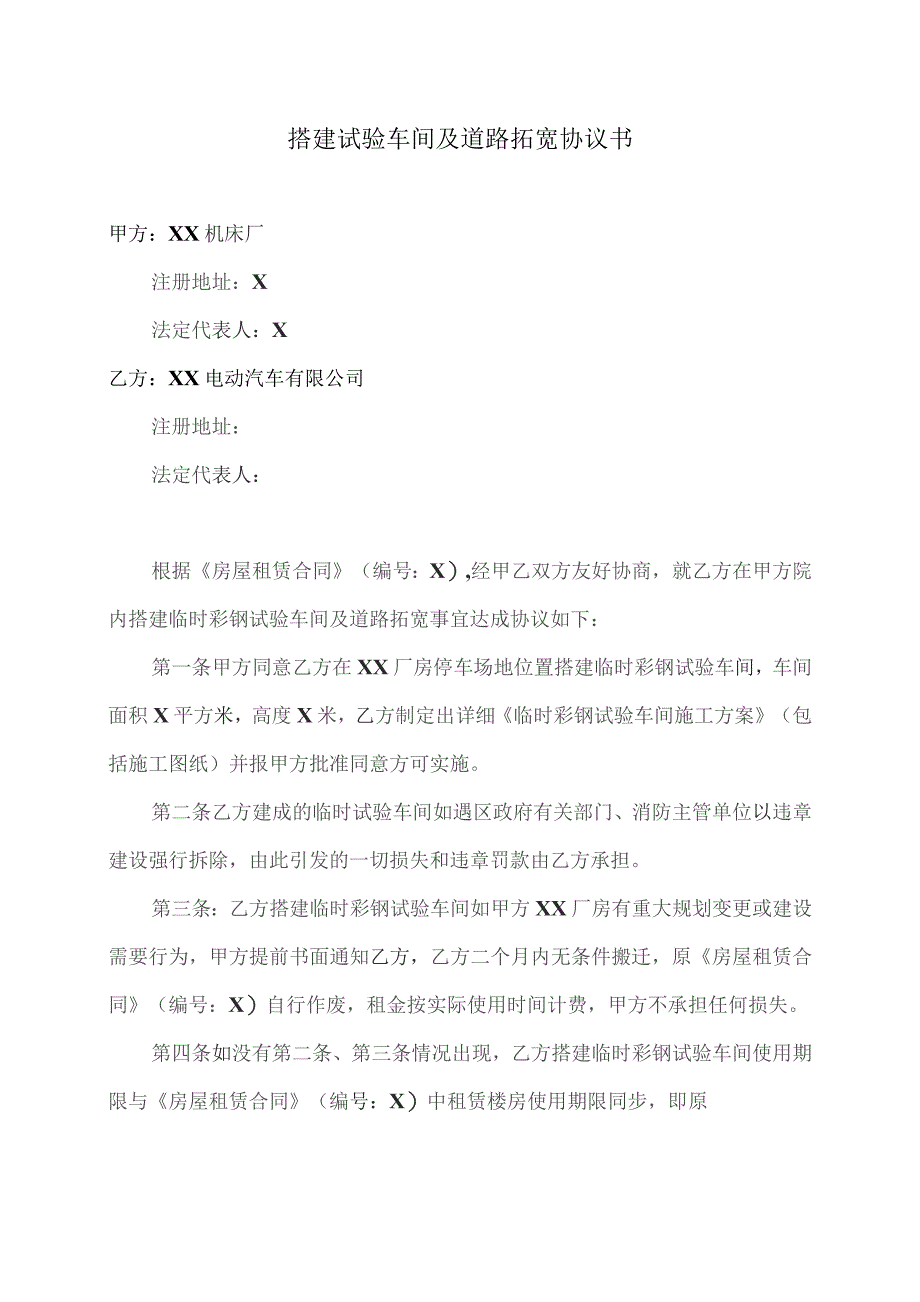 搭建试验车间及道路拓宽协议书

甲方：XX机床厂

注册地址：X

法定代表人：X

乙方：XX电动汽车有限公司

注册地址：

法定代表人：

根据《房屋租赁合同》（编号：X）,经甲乙双方友好协商，就乙方在甲方院内搭建临时彩钢试验车间及道路拓宽事宜达成协议如下：

第一条甲方同意乙方在XX厂房停车场地位置搭建临时彩钢试验车间，车间面积X平方米，高度X米，乙方制定出详细《临时彩钢试验车间施工方案》（包括施工图纸）并报甲方批准同意方可实施。

第二条乙方建成的临时试验车间如遇区政府有关部门、消防主管单位以违章建设强行拆除，由此引发的一切损失和违章罚款由乙方承担。

第三条：乙方搭建临时彩钢试验车间如甲方XX厂房有重大规划变更或建设需要行为，甲方提前书面通知乙方，乙方二个月内无条件搬迁，原《房屋租赁合同》（编号：X）自行作废，租金按实际使用时间计费，甲方不承担任何损失。

第四条如没有第二条、第三条情况出现，乙方搭建临时彩钢试验车间使用期限与《房屋租赁合同》（编号：X）中租赁楼房使用期限同步，即原